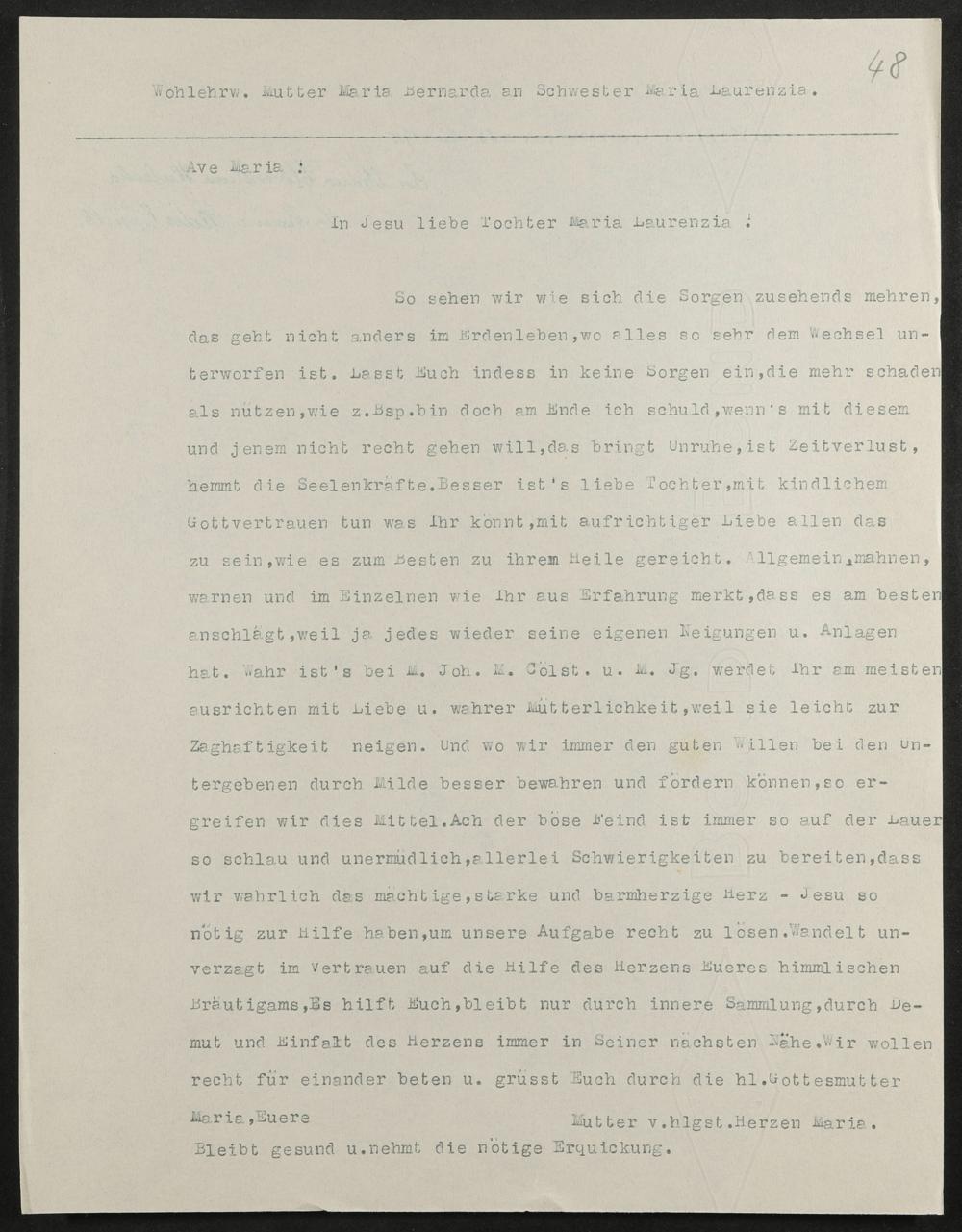 48

Wohlehrw. Mutter Maria Bernarda an Schwester Maria Laurenzia.

Ave Maria !

In Jesu liebe Tochter Maria Laurenzia !

So sehen wir wie sich die Sorgen zusehends mehren, das geht nicht anders im Erdenleben,wo alles so sehr dem Wechsel unterworfen ist. Lasst Euch indess in keine Sorgen ein,die mehr schaden als nützen,wie z.Bsp.bin doch am Ende ich schuld,wenn's mit diesem und jenem nicht recht gehen will,das bringt Unruhe,ist Zeitverlust, hemmt die Seelenkräfte.Besser ist's liebe Tochter,mit kindlichem Gottvertrauen tun was Ihr könnt,mit aufrichtiger Liebe allen das zu sein,wie es zum Besten zu ihrem Heile gereicht. Allgemein,mahnen, warnen und im Einzelnen wie Ihr aus Erfahrung merkt,dass es am besten anschlägt,weil ja jedes wieder seine eigenen Neigungen u. Anlagen hat. Wahr ist's bei M. Joh. M. Cölst. u. M. Jg. werdet Ihr am meisten ausrichten mit Liebe u. wahrer Mütterlichkeit,weil sie leicht zur Zaghaftigkeit neigen. Und wo wir immer den guten Willen bei den Untergebenen durch Milde besser bewahren und fördern können,so ergreifen wir dies Mittel.Ach der böse Feind ist immer so auf der Lauer so schlau und unermüdlich,allerlei Schwierigkeiten zu bereiten,dass wir wahrlich das mächtige,starke und barmherzige Herz - Jesu so nötig zur Hilfe haben,um unsere Aufgabe recht zu lösen.Wandelt unverzagt im Vertrauen auf die Hilfe des Herzens Eueres himmlischen Bräutigams,Es hilft Euch,bleibt nur durch innere Sammlung,durch Demut und Einfalt des Herzens immer in Seiner nächsten Nähe.Wir wollen recht für einander beten u. grüsst Euch durch die hl.Gottesmutter Maria,Euere Mutter v.hlgst.Herzen Maria.

Bleibt gesund u.nehmt die nötige Erquickung.